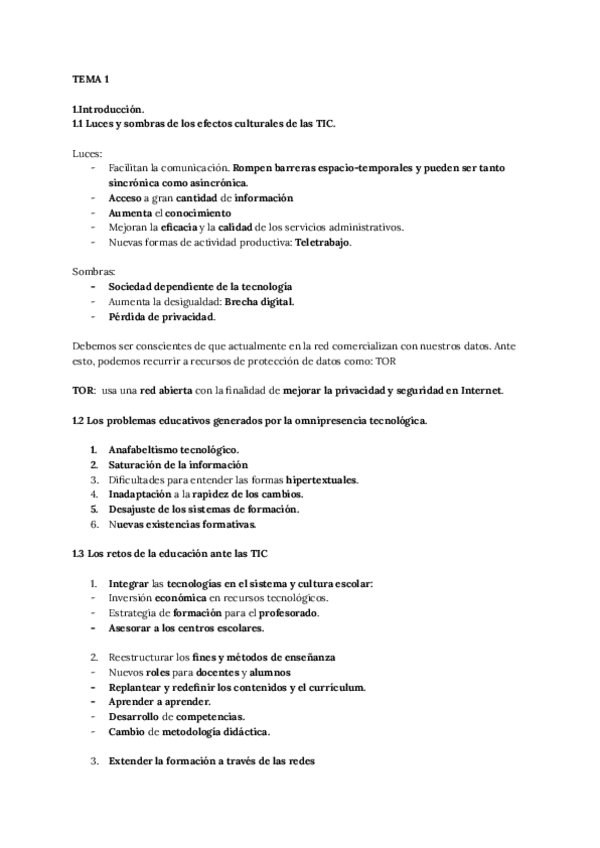 TEMA 1

1.Introducción.
1.1 Luces y sombras de los efectos culturales de las TIC.

Luces:
- Facilitan la comunicación. Rompen barreras espacio-temporales y pueden ser tanto sincrónica como asincrónica.
- Acceso a gran cantidad de información
- Aumenta el conocimiento
- Mejoran la eficacia y la calidad de los servicios administrativos.
- Nuevas formas de actividad productiva: Teletrabajo.

Sombras:
- Sociedad dependiente de la tecnología
- Aumenta la desigualdad: Brecha digital.
- Pérdida de privacidad.

Debemos ser conscientes de que actualmente en la red comercializan con nuestros datos. Ante esto, podemos recurrir a recursos de protección de datos como: TOR

TOR: usa una red abierta con la finalidad de mejorar la privacidad y seguridad en Internet.

1.2 Los problemas educativos generados por la omnipresencia tecnológica.

1. Anafabeltismo tecnológico.
2. Saturación de la información
3. Dificultades para entender las formas hipertextuales.
4. Inadaptación a la rapidez de los cambios.
5. Desajuste de los sistemas de formación.
6. Nuevas existencias formativas.

1.3 Los retos de la educación ante las TIC

1. Integrar las tecnologías en el sistema y cultura escolar:
- Inversión económica en recursos tecnológicos.
- Estrategia de formación para el profesorado.
- Asesorar a los centros escolares.

2. Reestructurar los fines y métodos de enseñanza
- Nuevos roles para docentes y alumnos
- Replantear y redefinir los contenidos y el currículum.
- Aprender a aprender.
- Desarrollo de competencias.
- Cambio de metodología didáctica.

3. Extender la formación a través de las redes